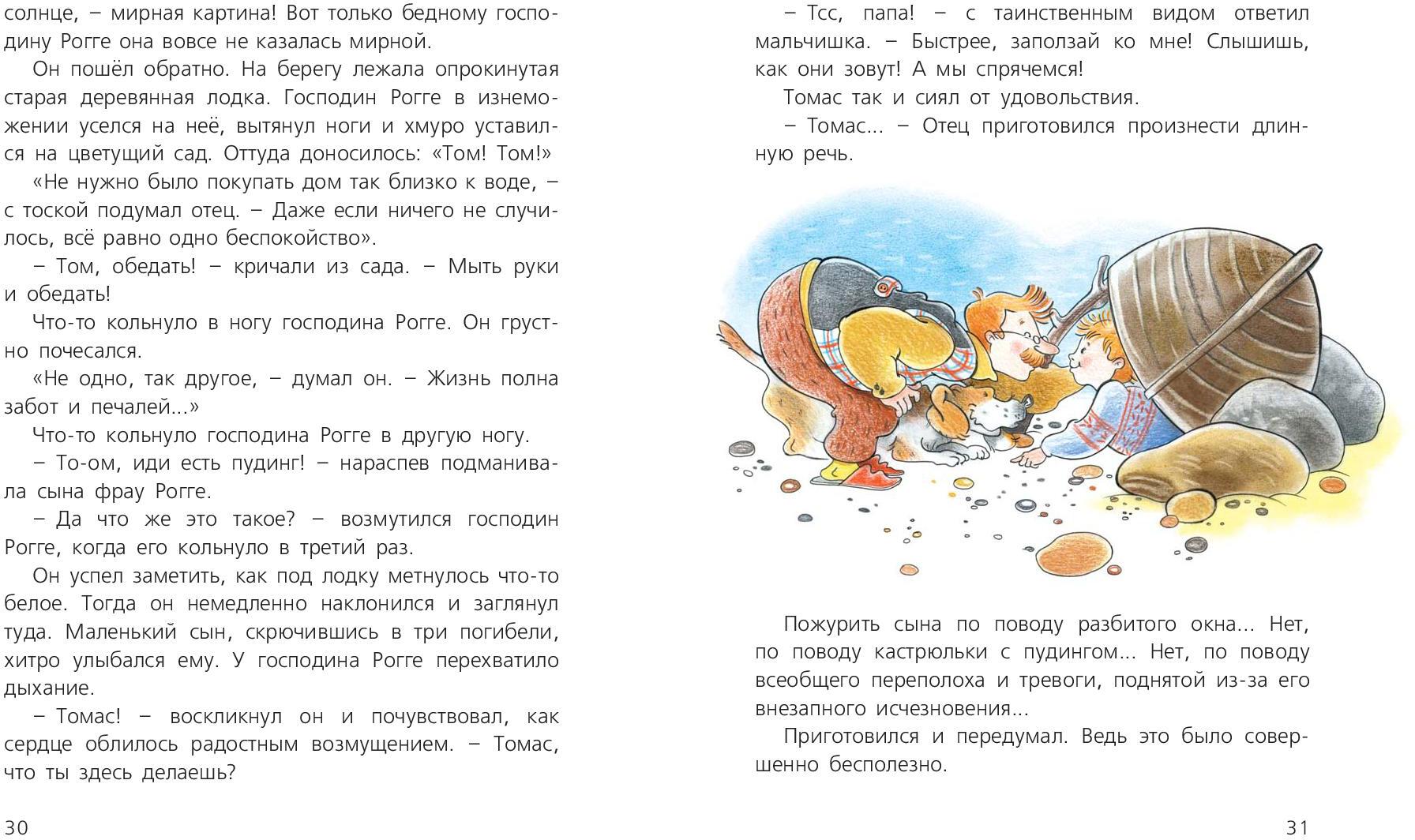 солнце, – мирная картина! Вот только бедному господину Рогге она вовсе не казалась мирной.

Он пошёл обратно. На берегу лежала опрокинутая старая деревянная лодка. Господин Рогге в изнеможении уселся на неё, вытянул ноги и хмуро уставился на цветущий сад. Оттуда доносилось: «Том! Том!»

«Не нужно было покупать дом так близко к воде, – с тоской подумал отец. – Даже если ничего не случилось, всё равно одно беспокойство».

– Том, обедать! – кричали из сада. – Мыть руки и обедать!

Что-то кольнуло в ногу господина Рогге. Он грустно почесался.

«Не одно, так другое, – думал он. – Жизнь полна забот и печалей...»

Что-то кольнуло господина Рогге в другую ногу.

– То-ом, иди есть пудинг! – нараспев подманивала сына фрау Рогге.

– Да что же это такое? – возмутился господин Рогге, когда его кольнуло в третий раз.

Он успел заметить, как под лодку метнулось что-то белое. Тогда он немедленно наклонился и заглянул туда. Маленький сын, скрючившись в три погибели, хитро улыбался ему. У господина Рогге перехватило дыхание.

– Томас! – воскликнул он и почувствовал, как сердце облилось радостным возмущением. – Томас, что ты здесь делаешь?

30

– Тсс, папа! – с таинственным видом ответил мальчишка. – Быстрее, заползай ко мне! Слышишь, как они зовут! А мы спрячемся!

Томас так и сиял от удовольствия.

– Томас... – Отец приготовился произнести длинную речь.

Пожурить сына по поводу разбитого окна... Нет, по поводу кастрюльки с пудингом... Нет, по поводу всеобщего переполоха и тревоги, поднятой из-за его внезапного исчезновения...

Приготовился и передумал. Ведь это было совершенно бесполезно.

31